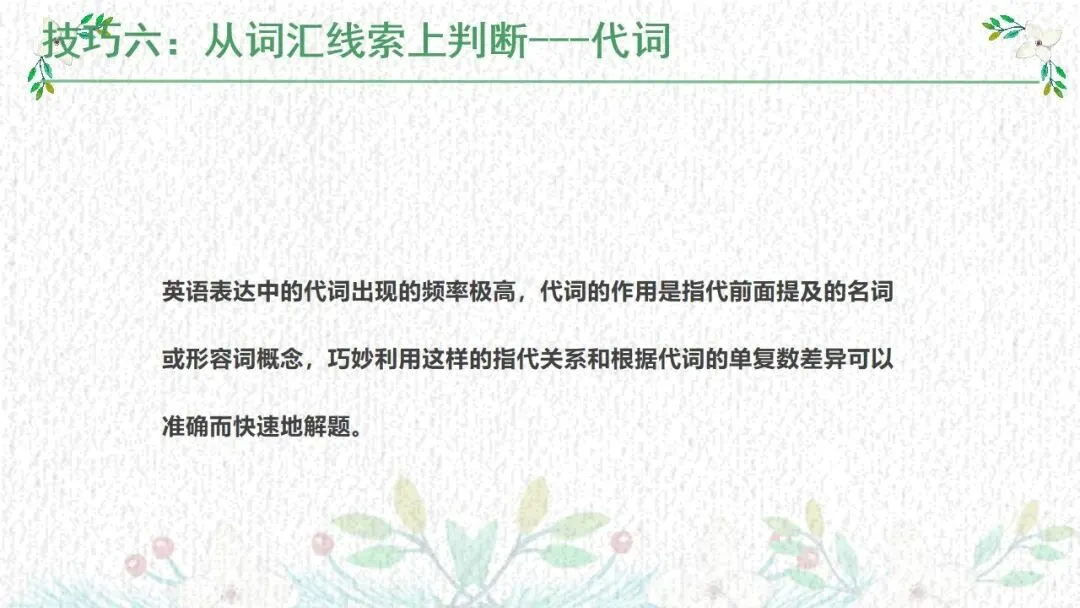 技巧六：从词汇线索上判断---代词

英语表达中的代词出现的频率极高，代词的作用是指代前面提及的名词或形容词概念，巧妙利用这样的指代关系和根据代词的单复数差异可以准确而快速地解题。